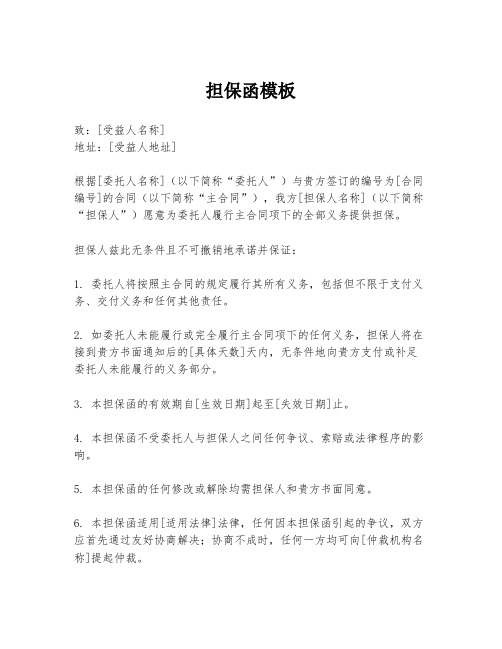 担保函模板

致：[受益人名称]
地址：[受益人地址]

根据[委托人名称]（以下简称“委托人”）与贵方签订的编号为[合同编号]的合同（以下简称“主合同”），我方[担保人名称]（以下简称“担保人”）愿意为委托人履行主合同项下的全部义务提供担保。

担保人兹此无条件且不可撤销地承诺并保证：

1. 委托人将按照主合同的规定履行其所有义务，包括但不限于支付义务、交付义务和任何其他责任。

2. 如委托人未能履行或完全履行主合同项下的任何义务，担保人将在接到贵方书面通知后的[具体天数]天内，无条件地向贵方支付或补足委托人未能履行的义务部分。

3. 本担保函的有效期自[生效日期]起至[失效日期]止。

4. 本担保函不受委托人与担保人之间任何争议、索赔或法律程序的影响。

5. 本担保函的任何修改或解除均需担保人和贵方书面同意。

6. 本担保函适用[适用法律]法律，任何因本担保函引起的争议，双方应首先通过友好协商解决；协商不成时，任何一方均可向[仲裁机构名称]提起仲裁。